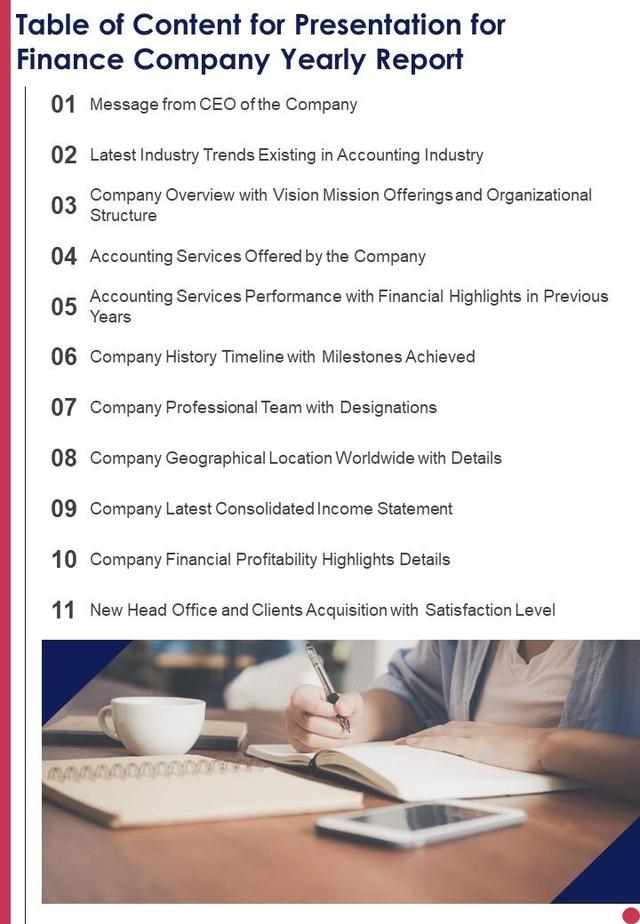 Table of Content for Presentation for Finance Company Yearly Report

01 Message from CEO of the Company

02 Latest Industry Trends Existing in Accounting Industry

03 Company Overview with Vision Mission Offerings and Organizational Structure

04 Accounting Services Offered by the Company

05 Accounting Services Performance with Financial Highlights in Previous Years

06 Company History Timeline with Milestones Achieved

07 Company Professional Team with Designations

08 Company Geographical Location Worldwide with Details

09 Company Latest Consolidated Income Statement

10 Company Financial Profitability Highlights Details

11 New Head Office and Clients Acquisition with Satisfaction Level